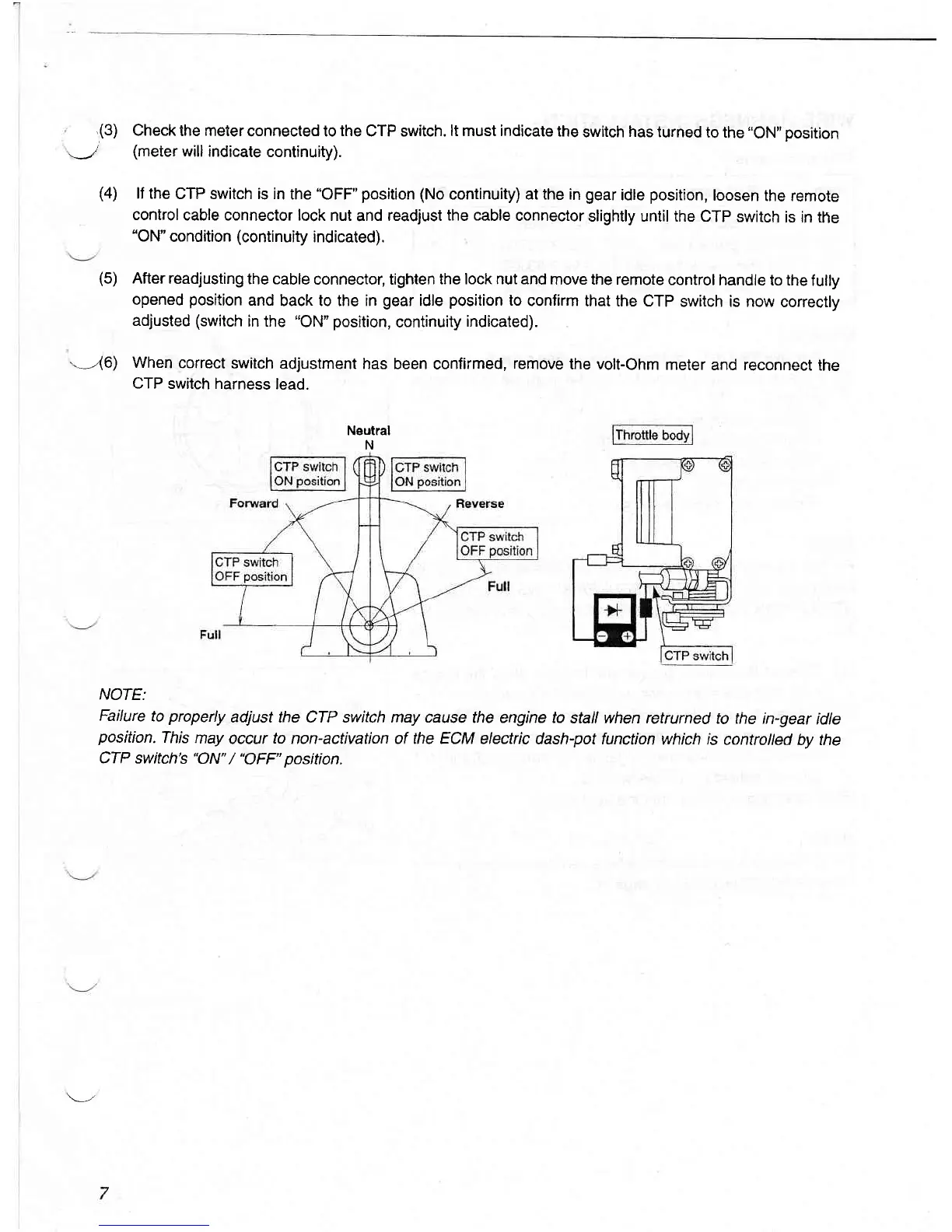 (3) Check the meter connected to the CTP switch. It must indicate the switch has turned to the "ON" position (meter will indicate continuity).

(4) If the CTP switch is in the "OFF" position (No continuity) at the in gear idle position, loosen the remote control cable connector lock nut and readjust the cable connector slightly until the CTP switch is in the "ON" condition (continuity indicated).

(5) After readjusting the cable connector, tighten the lock nut and move the remote control handle to the fully opened position and back to the in gear idle position to confirm that the CTP switch is now correctly adjusted (switch in the "ON" position, continuity indicated).

(6) When correct switch adjustment has been confirmed, remove the volt-Ohm meter and reconnect the CTP switch harness lead.

Neutral
N
CTP switch ON position
CTP switch ON position
Forward
Reverse
CTP switch OFF position
CTP switch OFF position
Full
Full

Throttle body
CTP switch

NOTE:
Failure to properly adjust the CTP switch may cause the engine to stall when retrurned to the in-gear idle position. This may occur to non-activation of the ECM electric dash-pot function which is controlled by the CTP switch's "ON" / "OFF" position.

7